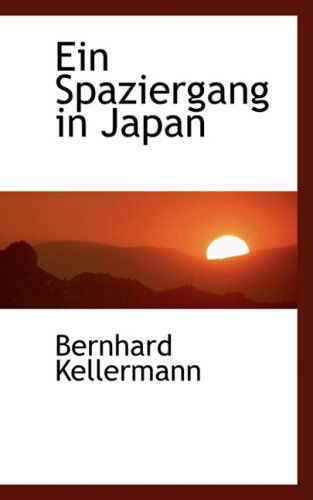 Ein Spaziergang in Japan

Bernhard Kellermann